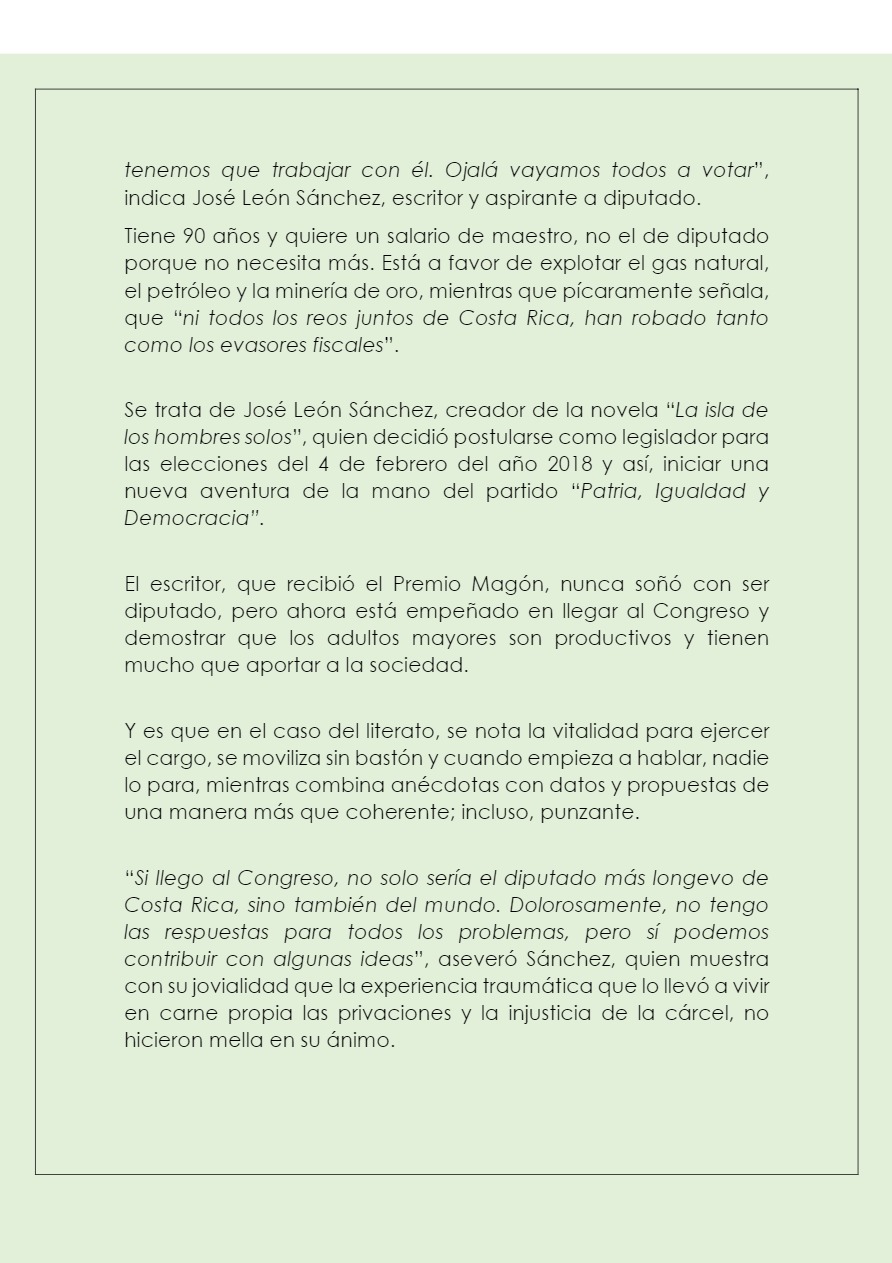 tenemos que trabajar con él. Ojalá vayamos todos a votar", indica José León Sánchez, escritor y aspirante a diputado.

Tiene 90 años y quiere un salario de maestro, no el de diputado porque no necesita más. Está a favor de explotar el gas natural, el petróleo y la minería de oro, mientras que pícaramente señala, que "ni todos los reos juntos de Costa Rica, han robado tanto como los evasores fiscales".

Se trata de José León Sánchez, creador de la novela "La isla de los hombres solos", quien decidió postularse como legislador para las elecciones del 4 de febrero del año 2018 y así, iniciar una nueva aventura de la mano del partido "Patria, Igualdad y Democracia".

El escritor, que recibió el Premio Magón, nunca soñó con ser diputado, pero ahora está empeñado en llegar al Congreso y demostrar que los adultos mayores son productivos y tienen mucho que aportar a la sociedad.

Y es que en el caso del literato, se nota la vitalidad para ejercer el cargo, se moviliza sin bastón y cuando empieza a hablar, nadie lo para, mientras combina anécdotas con datos y propuestas de una manera más que coherente; incluso, punzante.

"Si llego al Congreso, no solo sería el diputado más longevo de Costa Rica, sino también del mundo. Dolorosamente, no tengo las respuestas para todos los problemas, pero sí podemos contribuir con algunas ideas", aseveró Sánchez, quien muestra con su jovialidad que la experiencia traumática que lo llevó a vivir en carne propia las privaciones y la injusticia de la cárcel, no hicieron mella en su ánimo.